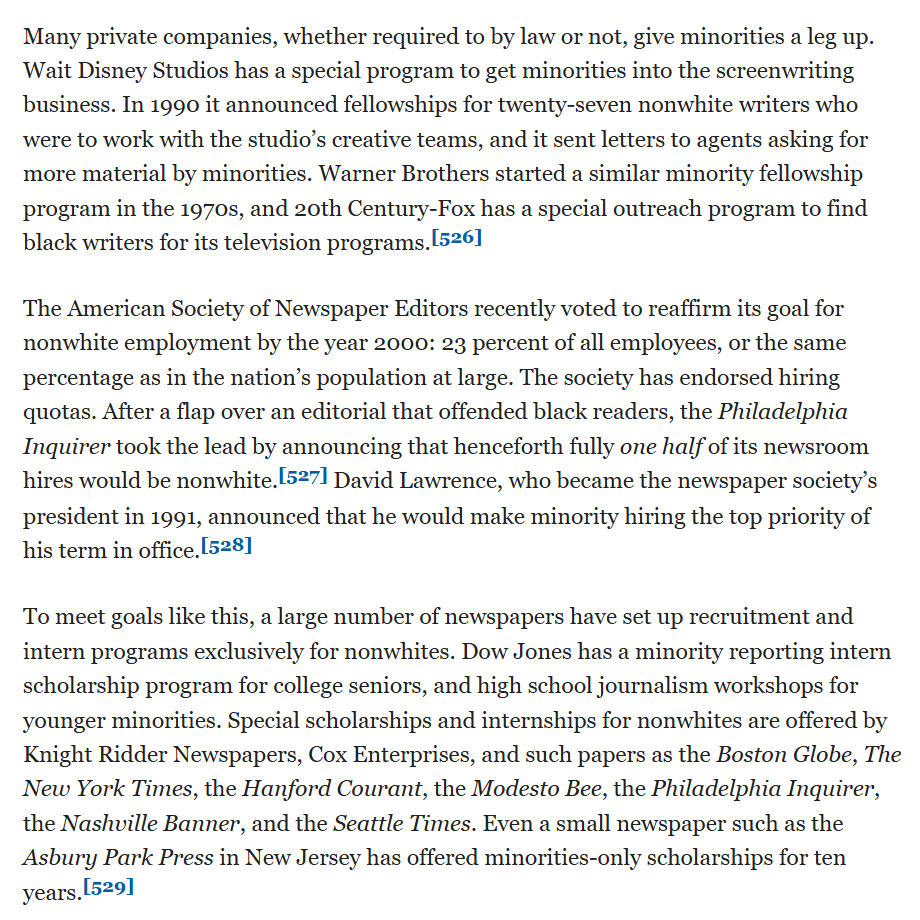 Many private companies, whether required to by law or not, give minorities a leg up. Wait Disney Studios has a special program to get minorities into the screenwriting business. In 1990 it announced fellowships for twenty-seven nonwhite writers who were to work with the studio's creative teams, and it sent letters to agents asking for more material by minorities. Warner Brothers started a similar minority fellowship program in the 1970s, and 20th Century-Fox has a special outreach program to find black writers for its television programs.[526]

The American Society of Newspaper Editors recently voted to reaffirm its goal for nonwhite employment by the year 2000: 23 percent of all employees, or the same percentage as in the nation's population at large. The society has endorsed hiring quotas. After a flap over an editorial that offended black readers, the Philadelphia Inquirer took the lead by announcing that henceforth fully one half of its newsroom hires would be nonwhite.[527] David Lawrence, who became the newspaper society's president in 1991, announced that he would make minority hiring the top priority of his term in office.[528]

To meet goals like this, a large number of newspapers have set up recruitment and intern programs exclusively for nonwhites. Dow Jones has a minority reporting intern scholarship program for college seniors, and high school journalism workshops for younger minorities. Special scholarships and internships for nonwhites are offered by Knight Ridder Newspapers, Cox Enterprises, and such papers as the Boston Globe, The New York Times, the Hanford Courant, the Modesto Bee, the Philadelphia Inquirer, the Nashville Banner, and the Seattle Times. Even a small newspaper such as the Asbury Park Press in New Jersey has offered minorities-only scholarships for ten years.[529]